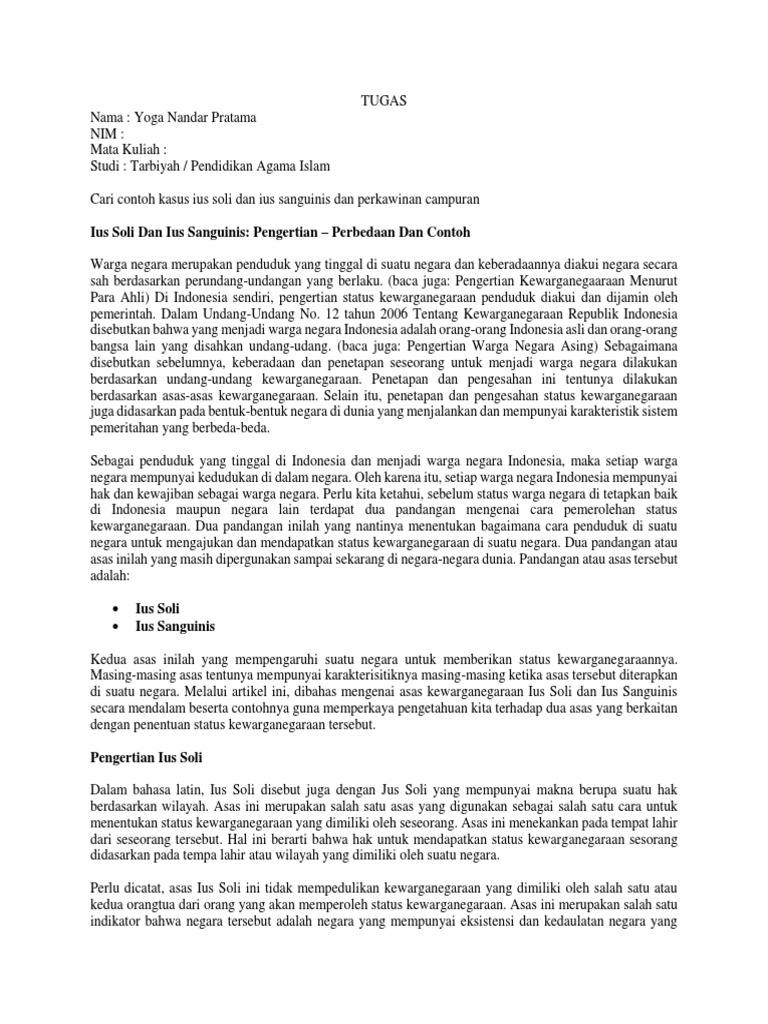 TUGAS

Nama : Yoga Nandar Pratama
NIM :
Mata Kuliah :
Studi : Tarbiyah / Pendidikan Agama Islam

Cari contoh kasus ius soli dan ius sanguinis dan perkawinan campuran

Ius Soli Dan Ius Sanguinis: Pengertian – Perbedaan Dan Contoh

Warga negara merupakan penduduk yang tinggal di suatu negara dan keberadaannya diakui negara secara sah berdasarkan perundang-undangan yang berlaku. (baca juga: Pengertian Kewarganegaaraan Menurut Para Ahli) Di Indonesia sendiri, pengertian status kewarganegaraan penduduk diakui dan dijamin oleh pemerintah. Dalam Undang-Undang No. 12 tahun 2006 Tentang Kewarganegaraan Republik Indonesia disebutkan bahwa yang menjadi warga negara Indonesia adalah orang-orang Indonesia asli dan orang-orang bangsa lain yang disahkan undang-udang. (baca juga: Pengertian Warga Negara Asing) Sebagaimana disebutkan sebelumnya, keberadaan dan penetapan seseorang untuk menjadi warga negara dilakukan berdasarkan undang-undang kewarganegaraan. Penetapan dan pengesahan ini tentunya dilakukan berdasarkan asas-asas kewarganegaraan. Selain itu, penetapan dan pengesahan status kewarganegaraan juga didasarkan pada bentuk-bentuk negara di dunia yang menjalankan dan mempunyai karakteristik sistem pemeritahan yang berbeda-beda.

Sebagai penduduk yang tinggal di Indonesia dan menjadi warga negara Indonesia, maka setiap warga negara mempunyai kedudukan di dalam negara. Oleh karena itu, setiap warga negara Indonesia mempunyai hak dan kewajiban sebagai warga negara. Perlu kita ketahui, sebelum status warga negara di tetapkan baik di Indonesia maupun negara lain terdapat dua pandangan mengenai cara pemerolehan status kewarganegaraan. Dua pandangan inilah yang nantinya menentukan bagaimana cara penduduk di suatu negara untuk mengajukan dan mendapatkan status kewarganegaraan di suatu negara. Dua pandangan atau asas inilah yang masih dipergunakan sampai sekarang di negara-negara dunia. Pandangan atau asas tersebut adalah:

• Ius Soli
• Ius Sanguinis

Kedua asas inilah yang mempengaruhi suatu negara untuk memberikan status kewarganegaraannya. Masing-masing asas tentunya mempunyai karakterisitiknya masing-masing ketika asas tersebut diterapkan di suatu negara. Melalui artikel ini, dibahas mengenai asas kewarganegaraan Ius Soli dan Ius Sanguinis secara mendalam beserta contohnya guna memperkaya pengetahuan kita terhadap dua asas yang berkaitan dengan penentuan status kewarganegaraan tersebut.

Pengertian Ius Soli

Dalam bahasa latin, Ius Soli disebut juga dengan Jus Soli yang mempunyai makna berupa suatu hak berdasarkan wilayah. Asas ini merupakan salah satu asas yang digunakan sebagai salah satu cara untuk menentukan status kewarganegaraan yang dimiliki oleh seseorang. Asas ini menekankan pada tempat lahir dari seseorang tersebut. Hal ini berarti bahwa hak untuk mendapatkan status kewarganegaraan sesorang didasarkan pada tempa lahir atau wilayah yang dimiliki oleh suatu negara.

Perlu dicatat, asas Ius Soli ini tidak mempedulikan kewarganegaraan yang dimiliki oleh salah satu atau kedua orangtua dari orang yang akan memperoleh status kewarganegaraan. Asas ini merupakan salah satu indikator bahwa negara tersebut adalah negara yang mempunyai eksistensi dan kedaulatan negara yang